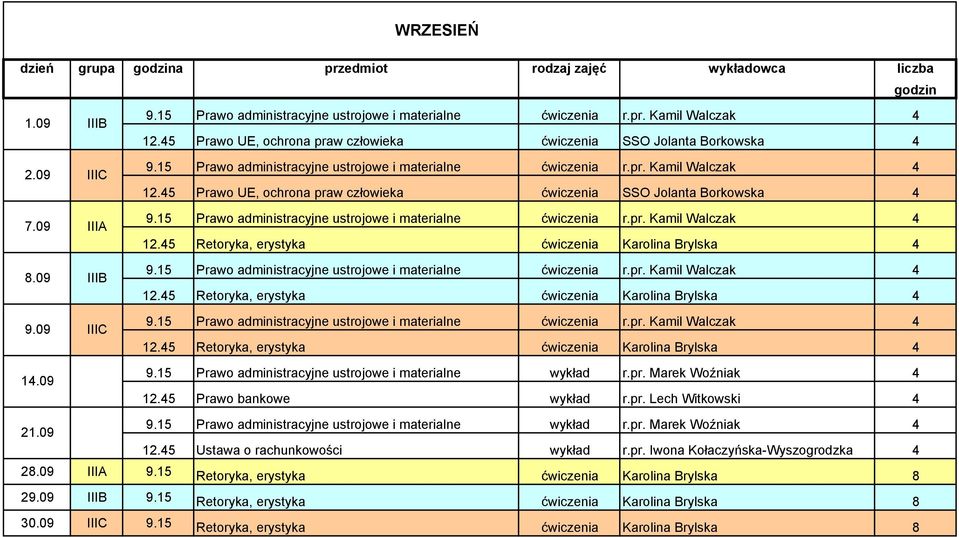 WRZESIEŃ

| dzień | grupa | godzina | przedmiot | rodzaj zajęć | wykładowca | liczba godzin |
|---|---|---|---|---|---|---|
| 1.09 | IIIB | 9.15 | Prawo administracyjne ustrojowe i materialne | ćwiczenia | r.pr. Kamil Walczak | 4 |
| | | 12.45 | Prawo UE, ochrona praw człowieka | ćwiczenia | SSO Jolanta Borkowska | 4 |
| 2.09 | IIIC | 9.15 | Prawo administracyjne ustrojowe i materialne | ćwiczenia | r.pr. Kamil Walczak | 4 |
| | | 12.45 | Prawo UE, ochrona praw człowieka | ćwiczenia | SSO Jolanta Borkowska | 4 |
| 7.09 | IIIA | 9.15 | Prawo administracyjne ustrojowe i materialne | ćwiczenia | r.pr. Kamil Walczak | 4 |
| | | 12.45 | Retoryka, erystyka | ćwiczenia | Karolina Brylska | 4 |
| 8.09 | IIIB | 9.15 | Prawo administracyjne ustrojowe i materialne | ćwiczenia | r.pr. Kamil Walczak | 4 |
| | | 12.45 | Retoryka, erystyka | ćwiczenia | Karolina Brylska | 4 |
| 9.09 | IIIC | 9.15 | Prawo administracyjne ustrojowe i materialne | ćwiczenia | r.pr. Kamil Walczak | 4 |
| | | 12.45 | Retoryka, erystyka | ćwiczenia | Karolina Brylska | 4 |
| 14.09 | | 9.15 | Prawo administracyjne ustrojowe i materialne | wykład | r.pr. Marek Woźniak | 4 |
| | | 12.45 | Prawo bankowe | wykład | r.pr. Lech Witkowski | 4 |
| 21.09 | | 9.15 | Prawo administracyjne ustrojowe i materialne | wykład | r.pr. Marek Woźniak | 4 |
| | | 12.45 | Ustawa o rachunkowości | wykład | r.pr. Iwona Kołaczyńska-Wyszogrodzka | 4 |
| 28.09 | IIIA | 9.15 | Retoryka, erystyka | ćwiczenia | Karolina Brylska | 8 |
| 29.09 | IIIB | 9.15 | Retoryka, erystyka | ćwiczenia | Karolina Brylska | 8 |
| 30.09 | IIIC | 9.15 | Retoryka, erystyka | ćwiczenia | Karolina Brylska | 8 |